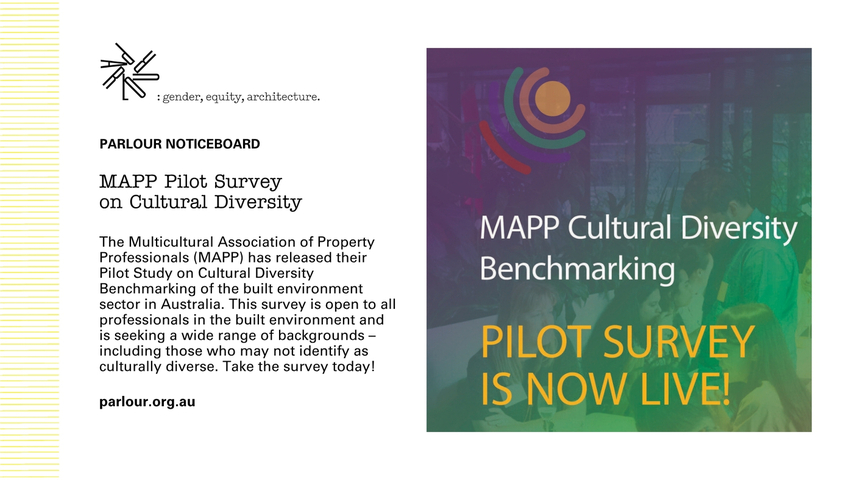 : gender, equity, architecture.

PARLOUR NOTICEBOARD

MAPP Pilot Survey on Cultural Diversity

The Multicultural Association of Property Professionals (MAPP) has released their Pilot Study on Cultural Diversity Benchmarking of the built environment sector in Australia. This survey is open to all professionals in the built environment and is seeking a wide range of backgrounds – including those who may not identify as culturally diverse. Take the survey today!

parlour.org.au

MAPP Cultural Diversity Benchmarking

PILOT SURVEY IS NOW LIVE!